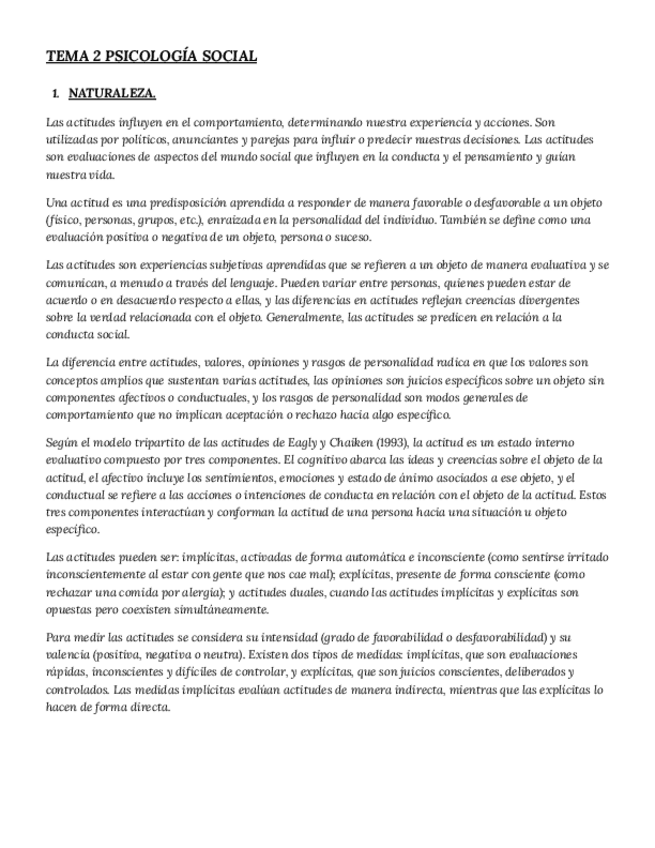 TEMA 2 PSICOLOGÍA SOCIAL

1. NATURALEZA.

Las actitudes influyen en el comportamiento, determinando nuestra experiencia y acciones. Son utilizadas por políticos, anunciantes y parejas para influir o predecir nuestras decisiones. Las actitudes son evaluaciones de aspectos del mundo social que influyen en la conducta y el pensamiento y guían nuestra vida.

Una actitud es una predisposición aprendida a responder de manera favorable o desfavorable a un objeto (físico, personas, grupos, etc.), enraizada en la personalidad del individuo. También se define como una evaluación positiva o negativa de un objeto, persona o suceso.

Las actitudes son experiencias subjetivas aprendidas que se refieren a un objeto de manera evaluativa y se comunican, a menudo a través del lenguaje. Pueden variar entre personas, quienes pueden estar de acuerdo o en desacuerdo respecto a ellas, y las diferencias en actitudes reflejan creencias divergentes sobre la verdad relacionada con el objeto. Generalmente, las actitudes se predicen en relación a la conducta social.

La diferencia entre actitudes, valores, opiniones y rasgos de personalidad radica en que los valores son conceptos amplios que sustentan varias actitudes, las opiniones son juicios específicos sobre un objeto sin componentes afectivos o conductuales, y los rasgos de personalidad son modos generales de comportamiento que no implican aceptación o rechazo hacia algo específico.

Según el modelo tripartito de las actitudes de Eagly y Chaiken (1993), la actitud es un estado interno evaluativo compuesto por tres componentes. El cognitivo abarca las ideas y creencias sobre el objeto de la actitud, el afectivo incluye los sentimientos, emociones y estado de ánimo asociados a ese objeto, y el conductual se refiere a las acciones o intenciones de conducta en relación con el objeto de la actitud. Estos tres componentes interactúan y conforman la actitud de una persona hacia una situación u objeto específico.

Las actitudes pueden ser: implícitas, activadas de forma automática e inconsciente (como sentirse irritado inconscientemente al estar con gente que nos cae mal); explícitas, presente de forma consciente (como rechazar una comida por alergia); y actitudes duales, cuando las actitudes implícitas y explícitas son opuestas pero coexisten simultáneamente.

Para medir las actitudes se considera su intensidad (grado de favorabilidad o desfavorabilidad) y su valencia (positiva, negativa o neutra). Existen dos tipos de medidas: implícitas, que son evaluaciones rápidas, inconscientes y difíciles de controlar, y explícitas, que son juicios conscientes, deliberados y controlados. Las medidas implícitas evalúan actitudes de manera indirecta, mientras que las explícitas lo hacen de forma directa.